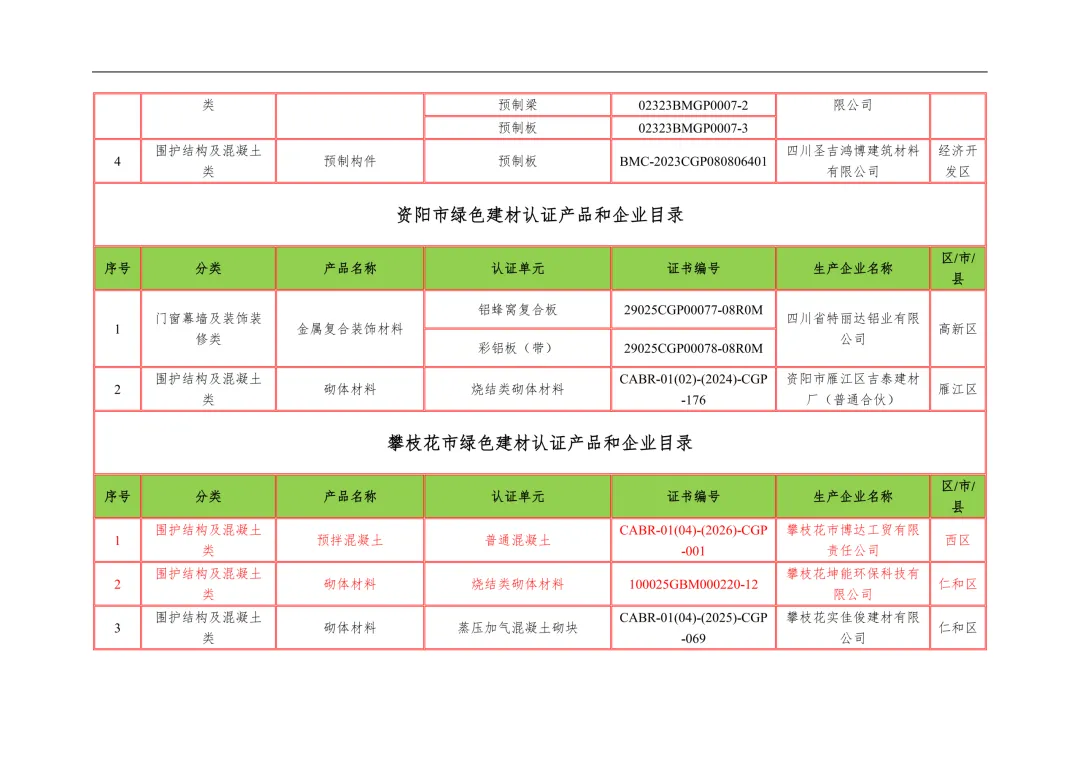 | | 类 | | 预制梁 | 02323BMGP0007-2 | 限公司 | |
|---|---|---|---|---|---|---|
| | | | 预制板 | 02323BMGP0007-3 | | |
| 4 | 围护结构及混凝土类 | 预制构件 | 预制板 | BMC-2023CGP080806401 | 四川圣吉鸿博建筑材料有限公司 | 经济开发区 |

资阳市绿色建材认证产品和企业目录

| 序号 | 分类 | 产品名称 | 认证单元 | 证书编号 | 生产企业名称 | 区/市/县 |
|---|---|---|---|---|---|---|
| 1 | 门窗幕墙及装饰装修类 | 金属复合装饰材料 | 铝蜂窝复合板 | 29025CGP00077-08R0M | 四川省特丽达铝业有限公司 | 高新区 |
| | | | 彩铝板（带） | 29025CGP00078-08R0M | | |
| 2 | 围护结构及混凝土类 | 砌体材料 | 烧结类砌体材料 | CABR-01(02)-(2024)-CGP-176 | 资阳市雁江区吉泰建材厂（普通合伙） | 雁江区 |

攀枝花市绿色建材认证产品和企业目录

| 序号 | 分类 | 产品名称 | 认证单元 | 证书编号 | 生产企业名称 | 区/市/县 |
|---|---|---|---|---|---|---|
| 1 | 围护结构及混凝土类 | 预拌混凝土 | 普通混凝土 | CABR-01(04)-(2026)-CGP-001 | 攀枝花市博达工贸有限责任公司 | 西区 |
| 2 | 围护结构及混凝土类 | 砌体材料 | 烧结类砌体材料 | 100025GBM000220-12 | 攀枝花坤能环保科技有限公司 | 仁和区 |
| 3 | 围护结构及混凝土类 | 砌体材料 | 蒸压加气混凝土砌块 | CABR-01(04)-(2025)-CGP-069 | 攀枝花实佳俊建材有限公司 | 仁和区 |